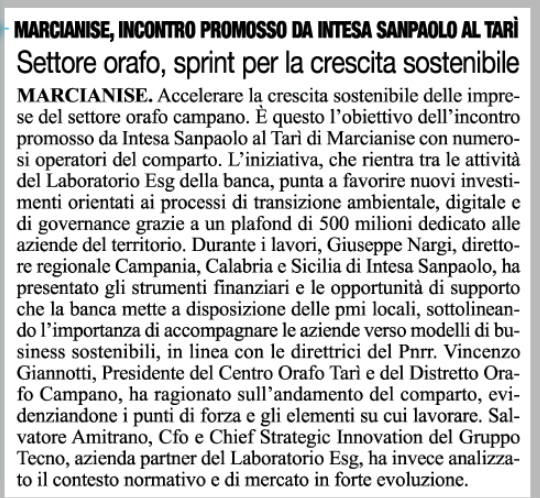 MARCIANISE, INCONTRO PROMOSSO DA INTESA SANPAOLO AL TARÌ

Settore orafo, sprint per la crescita sostenibile

MARCIANISE. Accelerare la crescita sostenibile delle imprese del settore orafo campano. È questo l'obiettivo dell'incontro promosso da Intesa Sanpaolo al Tarì di Marcianise con numerosi operatori del comparto. L'iniziativa, che rientra tra le attività del Laboratorio Esg della banca, punta a favorire nuovi investimenti orientati ai processi di transizione ambientale, digitale e di governance grazie a un plafond di 500 milioni dedicato alle aziende del territorio. Durante i lavori, Giuseppe Nargi, direttore regionale Campania, Calabria e Sicilia di Intesa Sanpaolo, ha presentato gli strumenti finanziari e le opportunità di supporto che la banca mette a disposizione delle pmi locali, sottolineando l'importanza di accompagnare le aziende verso modelli di business sostenibili, in linea con le direttrici del Pnrr. Vincenzo Giannotti, Presidente del Centro Orafo Tarì e del Distretto Orafo Campano, ha ragionato sull'andamento del comparto, evidenziandone i punti di forza e gli elementi su cui lavorare. Salvatore Amitrano, Cfo e Chief Strategic Innovation del Gruppo Tecno, azienda partner del Laboratorio Esg, ha invece analizzato il contesto normativo e di mercato in forte evoluzione.